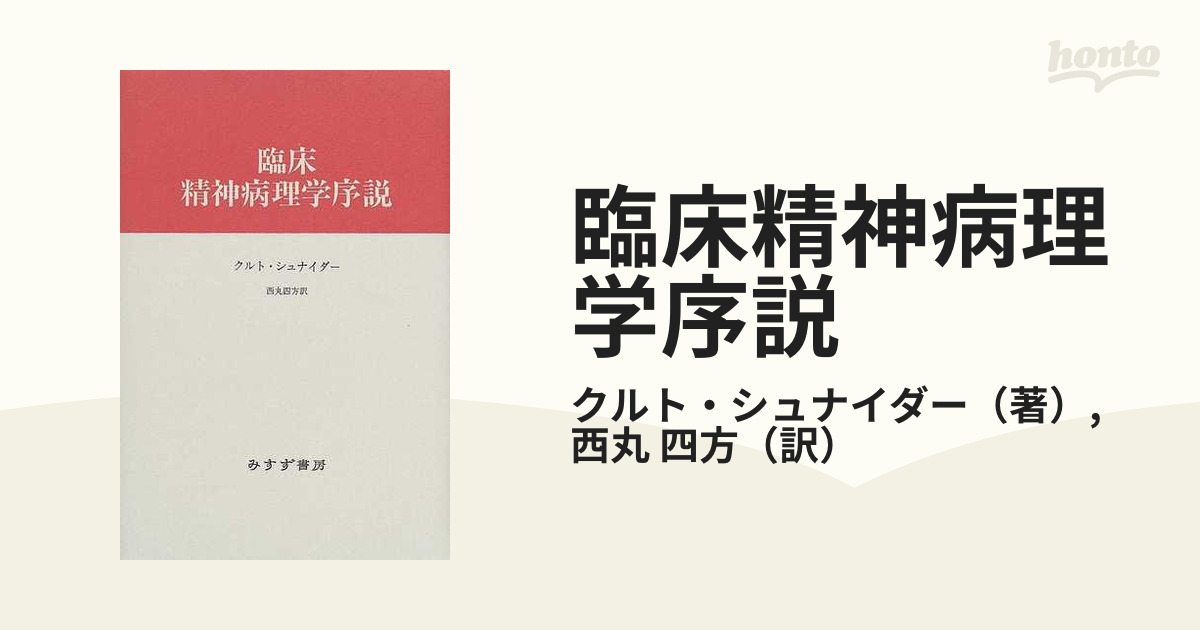 honto

臨床
精神病理学序説

クルト・シュナイダー

西丸四方訳

みすず書房

臨床精神病理学序説

クルト・シュナイダー（著），
西丸 四方（訳）